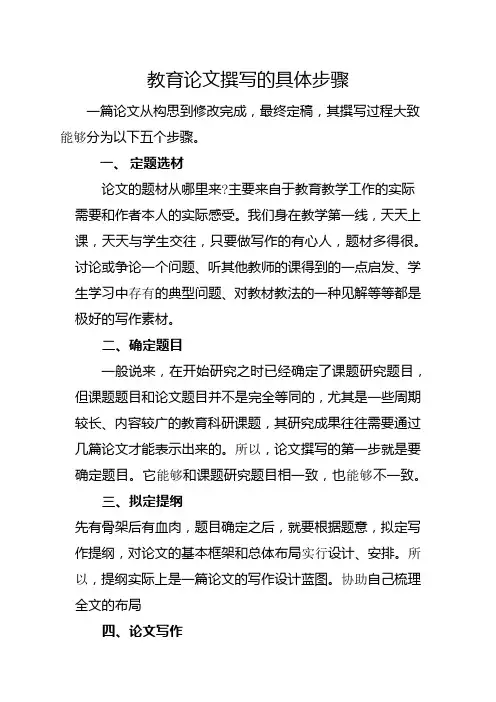 教育论文撰写的具体步骤

一篇论文从构思到修改完成，最终定稿，其撰写过程大致能够分为以下五个步骤。

一、 定题选材

论文的题材从哪里来?主要来自于教育教学工作的实际需要和作者本人的实际感受。我们身在教学第一线，天天上课，天天与学生交往，只要做写作的有心人，题材多得很。讨论或争论一个问题、听其他教师的课得到的一点启发、学生学习中存有的典型问题、对教材教法的一种见解等等都是极好的写作素材。

二、确定题目

一般说来，在开始研究之时已经确定了课题研究题目，但课题题目和论文题目并不是完全等同的，尤其是一些周期较长、内容较广的教育科研课题，其研究成果往往需要通过几篇论文才能表示出来的。所以，论文撰写的第一步就是要确定题目。它能够和课题研究题目相一致，也能够不一致。

三、拟定提纲

先有骨架后有血肉，题目确定之后，就要根据题意，拟定写作提纲，对论文的基本框架和总体布局实行设计、安排。所以，提纲实际上是一篇论文的写作设计蓝图。协助自己梳理全文的布局

四、论文写作